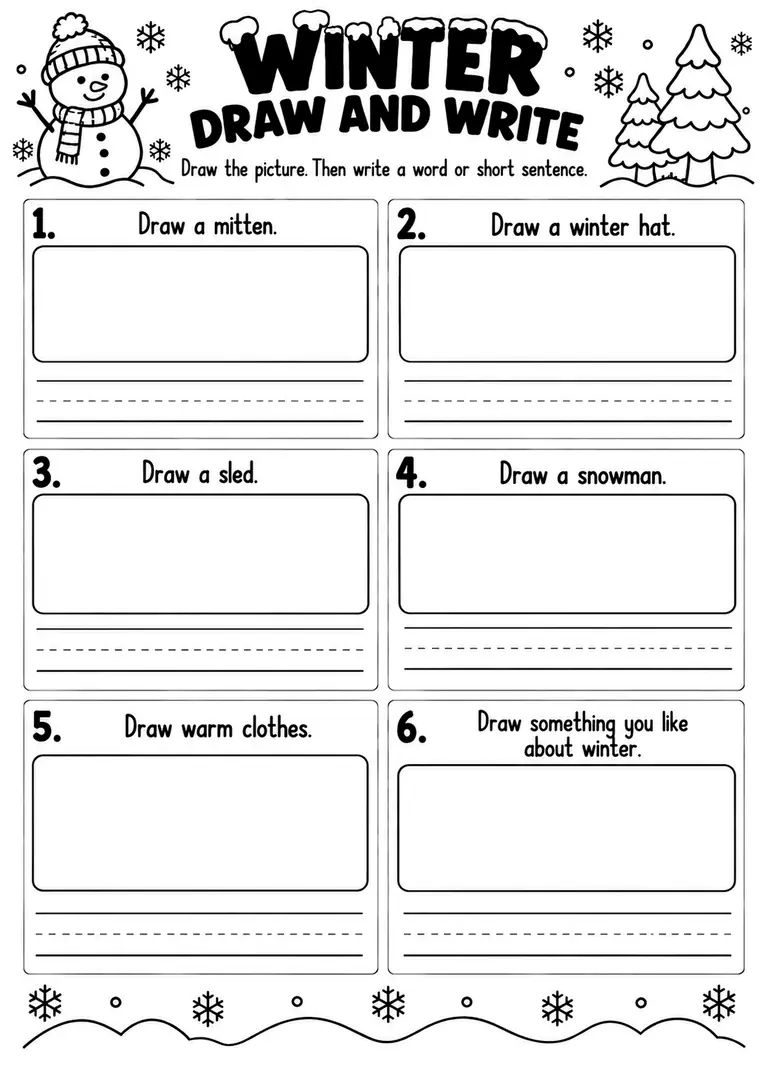 WINTER
DRAW AND WRITE

Draw the picture. Then write a word or short sentence.

1. Draw a mitten.

2. Draw a winter hat.

3. Draw a sled.

4. Draw a snowman.

5. Draw warm clothes.

6. Draw something you like about winter.